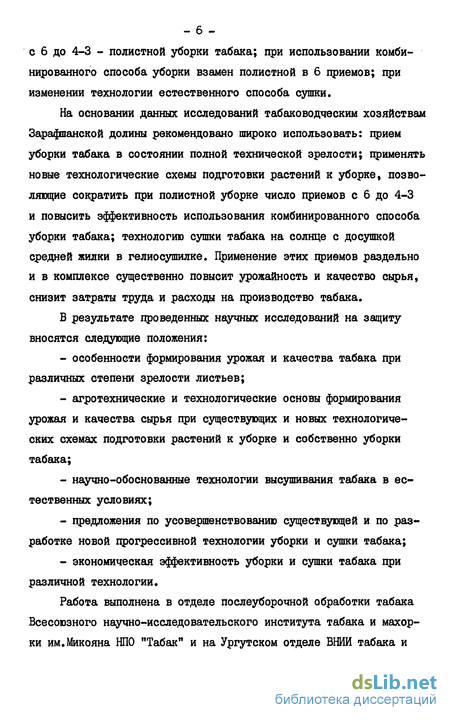 - 6 -

с 6 до 4-3 - полистной уборки табака; при использовании комбинированного способа уборки взамен полистной в 6 приемов; при изменении технологии естественного способа сушки.

На основании данных исследований табаководческим хозяйствам Зарафшанской долины рекомендовано широко использовать: прием уборки табака в состоянии полной технической зрелости; применять новые технологические схемы подготовки растений к уборке, позволяющие сократить при полистной уборке число приемов с 6 до 4-3 и повысить эффективность использования комбинированного способа уборки табака; технологию сушки табака на солнце с досушкой средней жилки в гелиосушилке. Применение этих приемов раздельно и в комплексе существенно повысит урожайность и качество сырья, снизит затраты труда и расходы на производство табака.

В результате проведенных научных исследований на защиту вносятся следующие положения:

- особенности формирования урожая и качества табака при различных степени зрелости листьев;

- агротехнические и технологические основы формирования урожая и качества сырья при существующих и новых технологических схемах подготовки растений к уборке и собственно уборки табака;

- научно-обоснованные технологии высушивания табака в естественных условиях;

- предложения по усовершенствованию существующей и по разработке новой прогрессивной технологии уборки и сушки табака;

- экономическая эффективность уборки и сушки табака при различной технологии.

Работа выполнена в отделе послеуборочной обработки табака Всесоюзного научно-исследовательского института табака и махорки им.Микояна НПО "Табак" и на Ургутском отделе ВНИИ табака и

dsLib.net
библиотека диссертаций